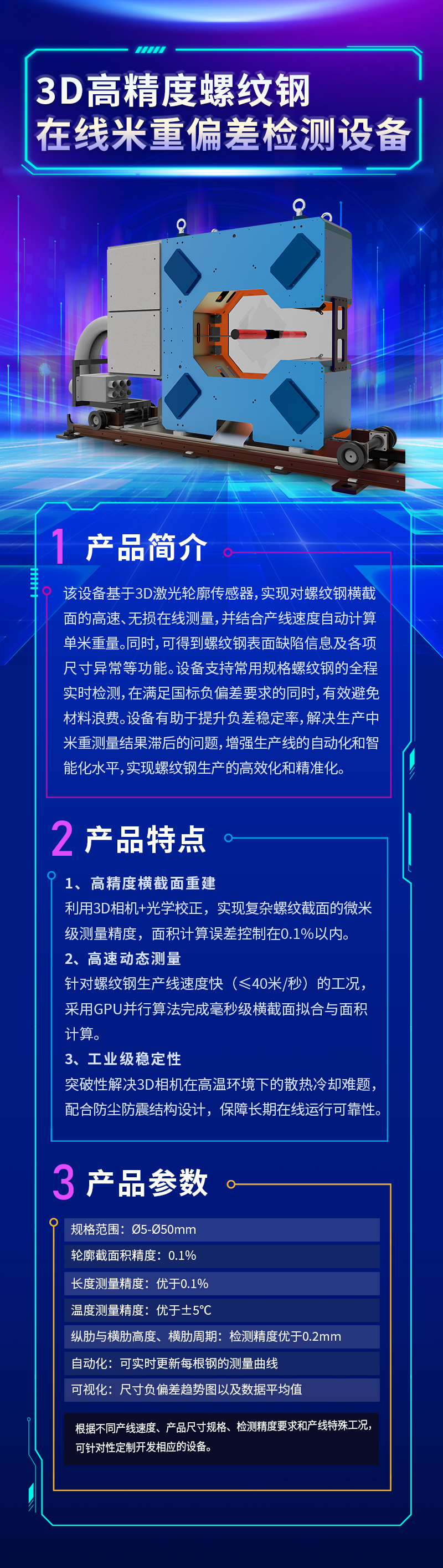 3D高精度螺纹钢
在线米重偏差检测设备

1 产品简介

该设备基于3D激光轮廓传感器，实现对螺纹钢横截面的高速、无损在线测量，并结合产线速度自动计算单米重量。同时，可得到螺纹钢表面缺陷信息及各项尺寸异常等功能。设备支持常用规格螺纹钢的全程实时检测，在满足国标负偏差要求的同时，有效避免材料浪费。设备有助于提升负差稳定率，解决生产中米重测量结果滞后的问题，增强生产线的自动化和智能化水平，实现螺纹钢生产的高效化和精准化。

2 产品特点

1、高精度横截面重建
利用3D相机+光学校正，实现复杂螺纹截面的微米级测量精度，面积计算误差控制在0.1%以内。
2、高速动态测量
针对螺纹钢生产线速度快（≤40米/秒）的工况，采用GPU并行算法完成毫秒级横截面拟合与面积计算。
3、工业级稳定性
突破性解决3D相机在高温环境下的散热冷却难题，配合防尘防震结构设计，保障长期在线运行可靠性。

3 产品参数

规格范围：Ø5-Ø50mm
轮廓截面积精度：0.1%
长度测量精度：优于0.1%
温度测量精度：优于±5℃
纵肋与横肋高度、横肋周期：检测精度优于0.2mm
自动化：可实时更新每根钢的测量曲线
可视化：尺寸负偏差趋势图以及数据平均值

根据不同产线速度、产品尺寸规格、检测精度要求和产线特殊工况，可针对性定制开发相应的设备。